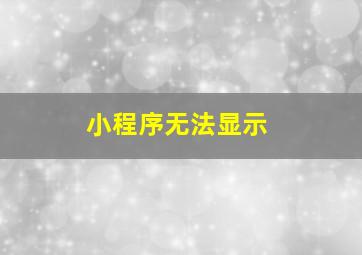 小程序无法显示